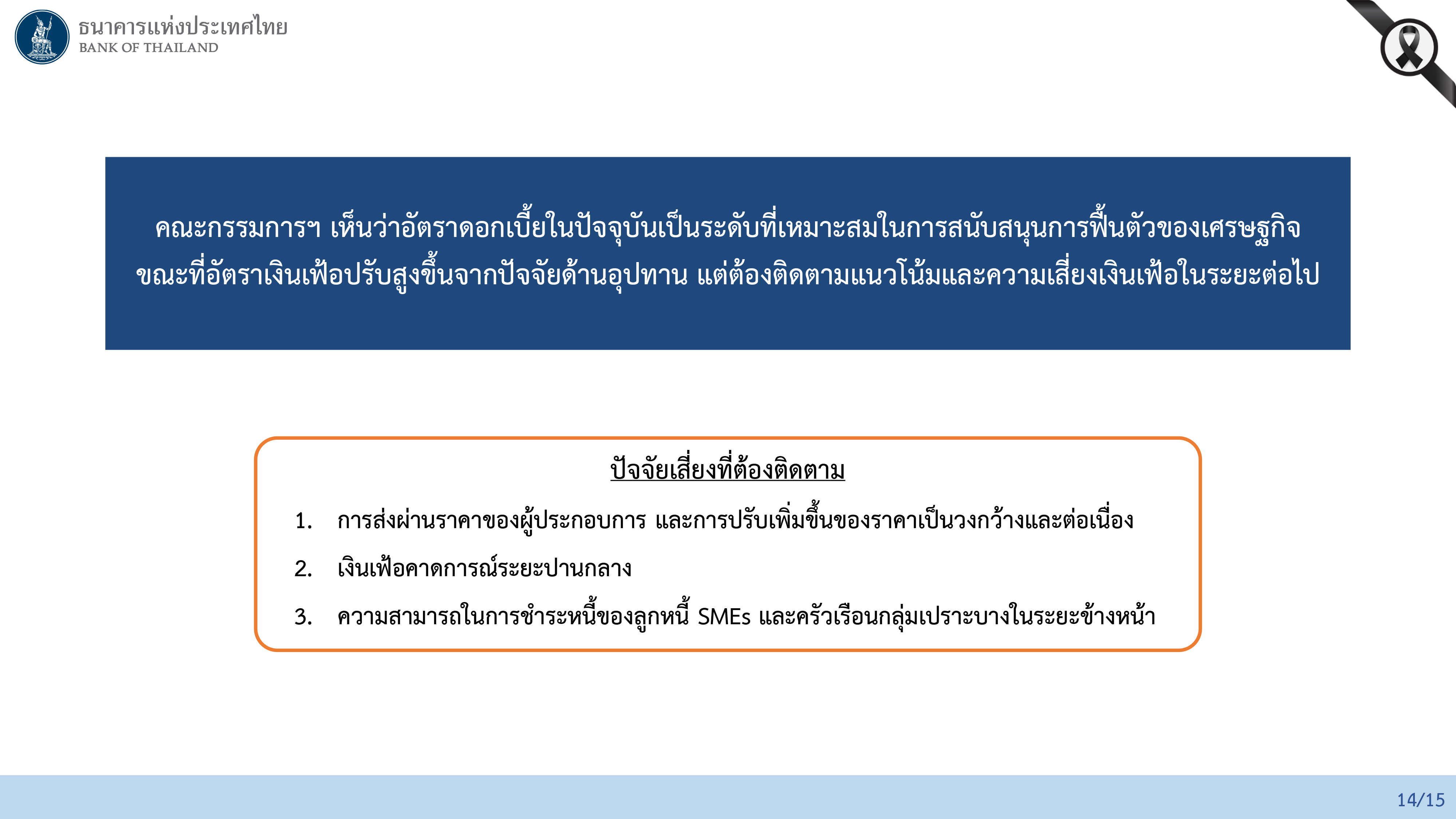 ธนาคารแห่งประเทศไทย
BANK OF THAILAND

คณะกรรมการฯ เห็นว่าอัตราดอกเบี้ยในปัจจุบันเป็นระดับที่เหมาะสมในการสนับสนุนการฟื้นตัวของเศรษฐกิจ ขณะที่อัตราเงินเฟ้อปรับสูงขึ้นจากปัจจัยด้านอุปทาน แต่ต้องติดตามแนวโน้มและความเสี่ยงเงินเฟ้อในระยะต่อไป

ปัจจัยเสี่ยงที่ต้องติดตาม

1. การส่งผ่านราคาของผู้ประกอบการ และการปรับเพิ่มขึ้นของราคาเป็นวงกว้างและต่อเนื่อง
2. เงินเฟ้อคาดการณ์ระยะปานกลาง
3. ความสามารถในการชำระหนี้ของลูกหนี้ SMEs และครัวเรือนกลุ่มเปราะบางในระยะข้างหน้า

14/15